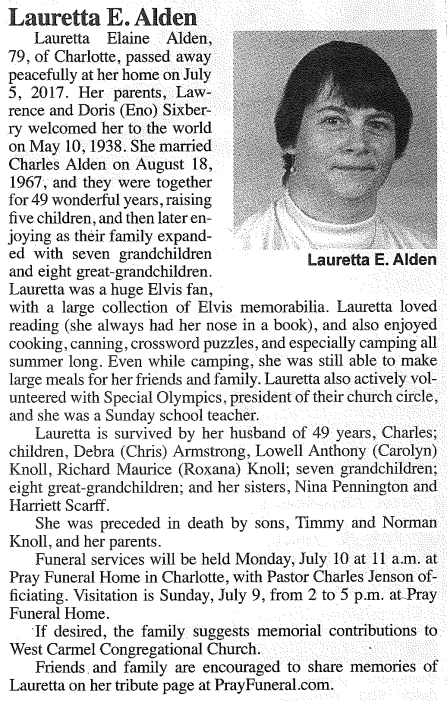 Lauretta E. Alden

Lauretta Elaine Alden, 79, of Charlotte, passed away peacefully at her home on July 5, 2017. Her parents, Lawrence and Doris (Eno) Sixberry welcomed her to the world on May 10, 1938. She married Charles Alden on August 18, 1967, and they were together for 49 wonderful years, raising five children, and then later enjoying as their family expanded with seven grandchildren and eight great-grandchildren. Lauretta was a huge Elvis fan, with a large collection of Elvis memorabilia. Lauretta loved reading (she always had her nose in a book), and also enjoyed cooking, canning, crossword puzzles, and especially camping all summer long. Even while camping, she was still able to make large meals for her friends and family. Lauretta also actively volunteered with Special Olympics, president of their church circle, and she was a Sunday school teacher.

Lauretta E. Alden

Lauretta is survived by her husband of 49 years, Charles; children, Debra (Chris) Armstrong, Lowell Anthony (Carolyn) Knoll, Richard Maurice (Roxana) Knoll; seven grandchildren; eight great-grandchildren; and her sisters, Nina Pennington and Harriett Scarff.

She was preceded in death by sons, Timmy and Norman Knoll, and her parents.

Funeral services will be held Monday, July 10 at 11 a.m. at Pray Funeral Home in Charlotte, with Pastor Charles Jenson officiating. Visitation is Sunday, July 9, from 2 to 5 p.m. at Pray Funeral Home.

If desired, the family suggests memorial contributions to West Carmel Congregational Church.

Friends and family are encouraged to share memories of Lauretta on her tribute page at PrayFuneral.com.